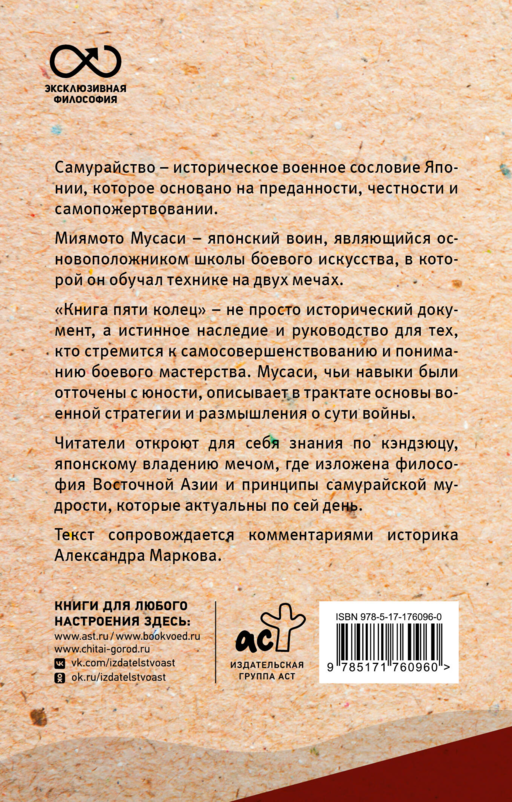 ЭКСКЛЮЗИВНАЯ
ФИЛОСОФИЯ

Самурайство – историческое военное сословие Японии, которое основано на преданности, честности и самопожертвовании.

Миямото Мусаси – японский воин, являющийся основоположником школы боевого искусства, в которой он обучал технике на двух мечах.

«Книга пяти колец» – не просто исторический документ, а истинное наследие и руководство для тех, кто стремится к самосовершенствованию и пониманию боевого мастерства. Мусаси, чьи навыки были отточены с юности, описывает в трактате основы военной стратегии и размышления о сути войны.

Читатели откроют для себя знания по кэндзюцу, японскому владению мечом, где изложена философия Восточной Азии и принципы самурайской мудрости, которые актуальны по сей день.

Текст сопровождается комментариями историка Александра Маркова.

КНИГИ ДЛЯ ЛЮБОГО
НАСТРОЕНИЯ ЗДЕСЬ:
www.ast.ru / www.bookvoed.ru
www.chitai-gorod.ru
vk.com/izdatelstvoast
ok.ru/izdatelstvoast

аст
ИЗДАТЕЛЬСКАЯ
ГРУППА АСТ

ISBN 978-5-17-176096-0
9 785171 760960 >